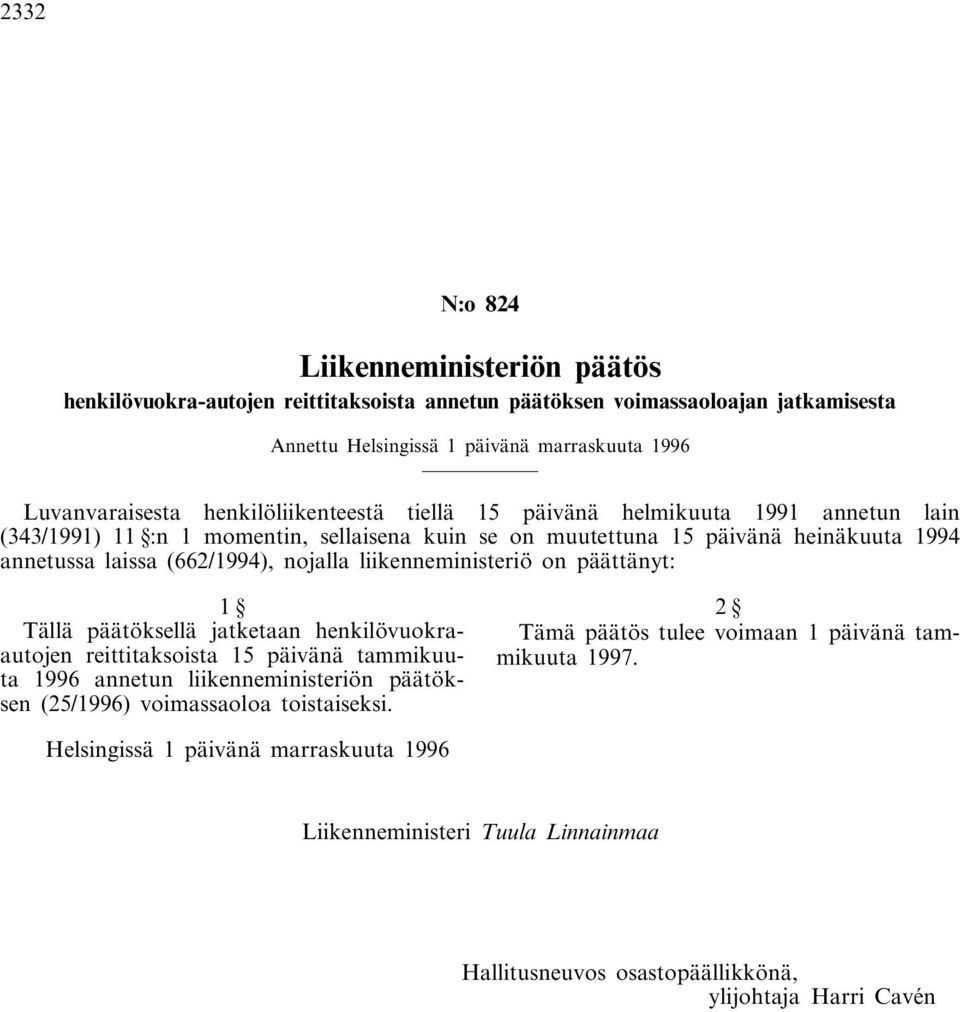 2332

N:o 824

Liikenneministeriön päätös
henkilövuokra-autojen reittitaksoista annetun päätöksen voimassaoloajan jatkamisesta

Annettu Helsingissä 1 päivänä marraskuuta 1996

Luvanvaraisesta henkilöliikenteestä tiellä 15 päivänä helmikuuta 1991 annetun lain (343/1991) 11 §:n 1 momentin, sellaisena kuin se on muutettuna 15 päivänä heinäkuuta 1994 annetussa laissa (662/1994), nojalla liikenneministeriö on päättänyt:

1 §
Tällä päätöksellä jatketaan henkilövuokra-autojen reittitaksoista 15 päivänä tammikuuta 1996 annetun liikenneministeriön päätöksen (25/1996) voimassaoloa toistaiseksi.

2 §
Tämä päätös tulee voimaan 1 päivänä tammikuuta 1997.

Helsingissä 1 päivänä marraskuuta 1996

Liikenneministeri Tuula Linnainmaa

Hallitusneuvos osastopäällikkönä,
ylijohtaja Harri Cavén